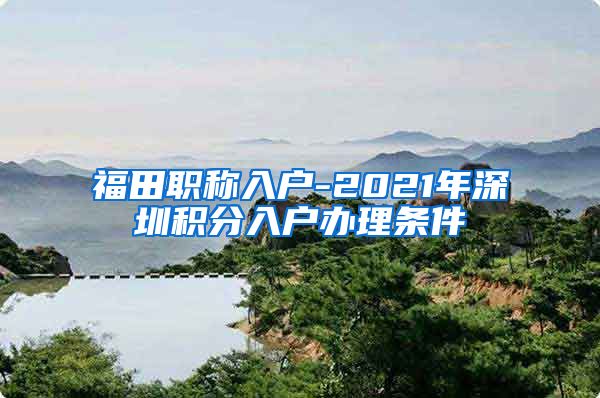 福田职称入户-2021年深圳积分入户办理条件